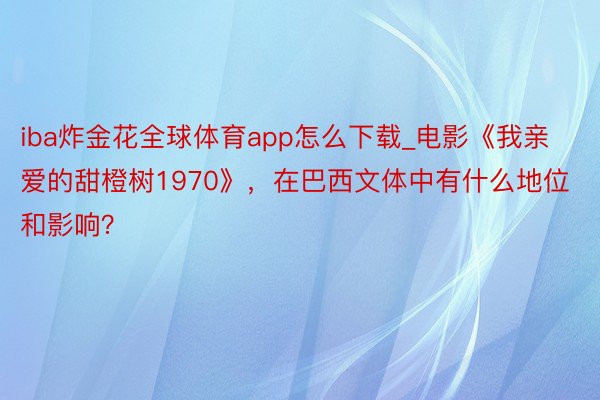 iba炸金花全球体育app怎么下载_电影《我亲爱的甜橙树1970》，在巴西文体中有什么地位和影响?